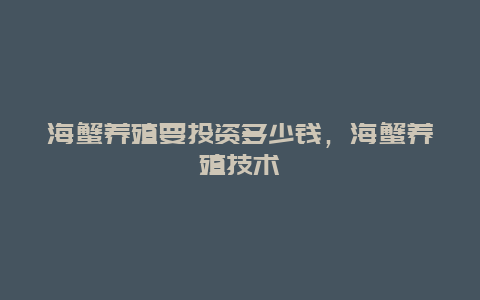 海蟹养殖要投资多少钱，海蟹养殖技术